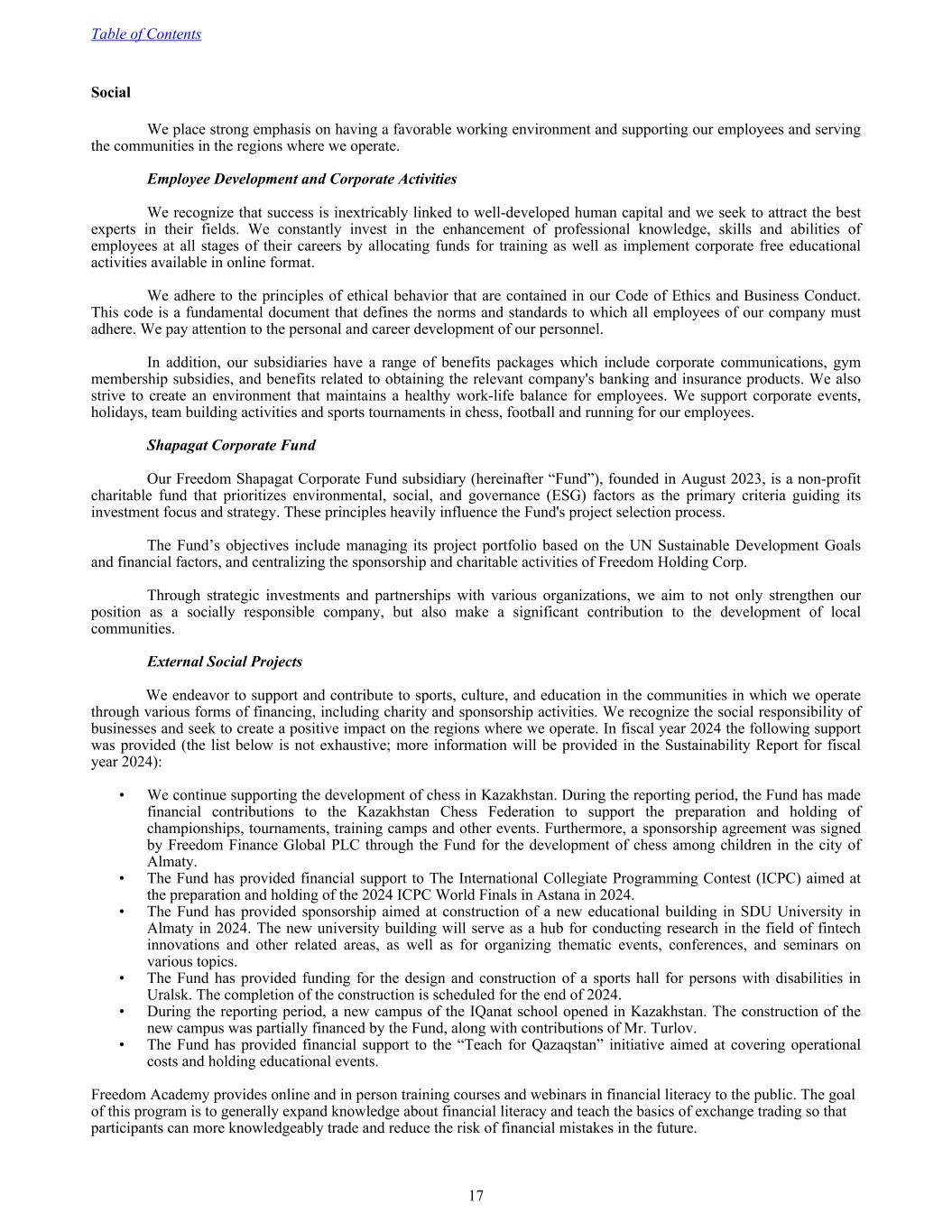 Table of Contents

Social

We place strong emphasis on having a favorable working environment and supporting our employees and serving the communities in the regions where we operate.

Employee Development and Corporate Activities

We recognize that success is inextricably linked to well-developed human capital and we seek to attract the best experts in their fields. We constantly invest in the enhancement of professional knowledge, skills and abilities of employees at all stages of their careers by allocating funds for training as well as implement corporate free educational activities available in online format.

We adhere to the principles of ethical behavior that are contained in our Code of Ethics and Business Conduct. This code is a fundamental document that defines the norms and standards to which all employees of our company must adhere. We pay attention to the personal and career development of our personnel.

In addition, our subsidiaries have a range of benefits packages which include corporate communications, gym membership subsidies, and benefits related to obtaining the relevant company's banking and insurance products. We also strive to create an environment that maintains a healthy work-life balance for employees. We support corporate events, holidays, team building activities and sports tournaments in chess, football and running for our employees.

Shapagat Corporate Fund

Our Freedom Shapagat Corporate Fund subsidiary (hereinafter “Fund”), founded in August 2023, is a non-profit charitable fund that prioritizes environmental, social, and governance (ESG) factors as the primary criteria guiding its investment focus and strategy. These principles heavily influence the Fund's project selection process.

The Fund’s objectives include managing its project portfolio based on the UN Sustainable Development Goals and financial factors, and centralizing the sponsorship and charitable activities of Freedom Holding Corp.

Through strategic investments and partnerships with various organizations, we aim to not only strengthen our position as a socially responsible company, but also make a significant contribution to the development of local communities.

External Social Projects

We endeavor to support and contribute to sports, culture, and education in the communities in which we operate through various forms of financing, including charity and sponsorship activities. We recognize the social responsibility of businesses and seek to create a positive impact on the regions where we operate. In fiscal year 2024 the following support was provided (the list below is not exhaustive; more information will be provided in the Sustainability Report for fiscal year 2024):

• We continue supporting the development of chess in Kazakhstan. During the reporting period, the Fund has made financial contributions to the Kazakhstan Chess Federation to support the preparation and holding of championships, tournaments, training camps and other events. Furthermore, a sponsorship agreement was signed by Freedom Finance Global PLC through the Fund for the development of chess among children in the city of Almaty.
• The Fund has provided financial support to The International Collegiate Programming Contest (ICPC) aimed at the preparation and holding of the 2024 ICPC World Finals in Astana in 2024.
• The Fund has provided sponsorship aimed at construction of a new educational building in SDU University in Almaty in 2024. The new university building will serve as a hub for conducting research in the field of fintech innovations and other related areas, as well as for organizing thematic events, conferences, and seminars on various topics.
• The Fund has provided funding for the design and construction of a sports hall for persons with disabilities in Uralsk. The completion of the construction is scheduled for the end of 2024.
• During the reporting period, a new campus of the IQanat school opened in Kazakhstan. The construction of the new campus was partially financed by the Fund, along with contributions of Mr. Turlov.
• The Fund has provided financial support to the “Teach for Qazaqstan” initiative aimed at covering operational costs and holding educational events.

Freedom Academy provides online and in person training courses and webinars in financial literacy to the public. The goal of this program is to generally expand knowledge about financial literacy and teach the basics of exchange trading so that participants can more knowledgeably trade and reduce the risk of financial mistakes in the future.

17